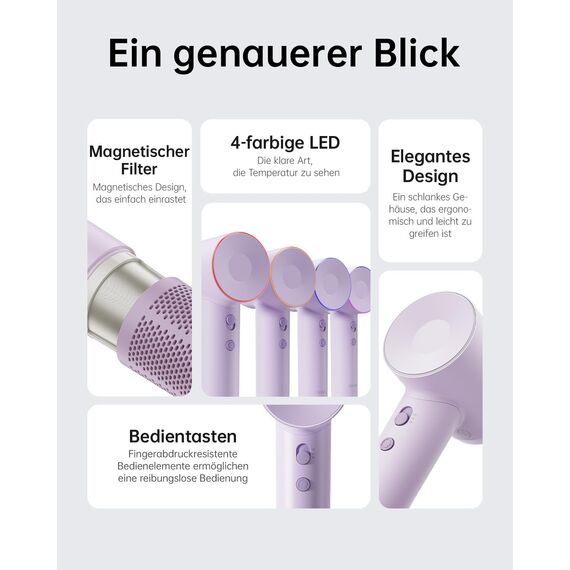 Ein genauerer Blick

Magnetischer Filter

Magnetisches Design, das einfach einrastet

4-farbige LED

Die klare Art, die Temperatur zu sehen

Elegantes Design

Ein schlankes Gehäuse, das ergonomisch und leicht zu greifen ist

Bedientasten

Fingerabdruckresistente Bedienelemente ermöglichen eine reibungslose Bedienung